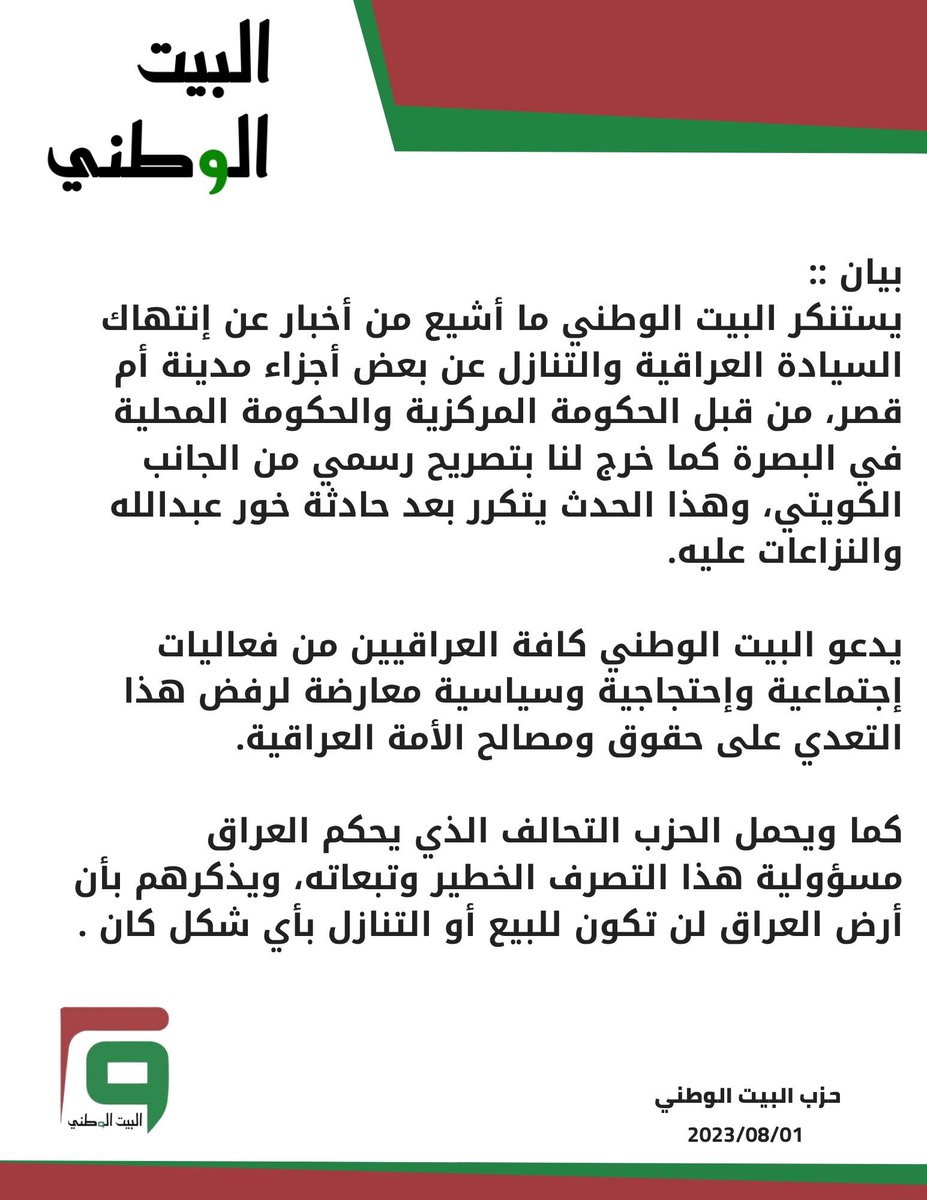 البيت
الوطني

بيان ::
يستنكر البيت الوطني ما أشيع من أخبار عن إنتهاك السيادة العراقية والتنازل عن بعض أجزاء مدينة أم قصر، من قبل الحكومة المركزية والحكومة المحلية في البصرة كما خرج لنا بتصريح رسمي من الجانب الكويتي، وهذا الحدث يتكرر بعد حادثة خور عبدالله والنزاعات عليه.

يدعو البيت الوطني كافة العراقيين من فعاليات إجتماعية وإحتجاجية وسياسية معارضة لرفض هذا التعدي على حقوق ومصالح الأمة العراقية.

كما ويحمل الحزب التحالف الذي يحكم العراق مسؤولية هذا التصرف الخطير وتبعاته، ويذكرهم بأن أرض العراق لن تكون للبيع أو التنازل بأي شكل كان .

البيت الوطني

حزب البيت الوطني
2023/08/01